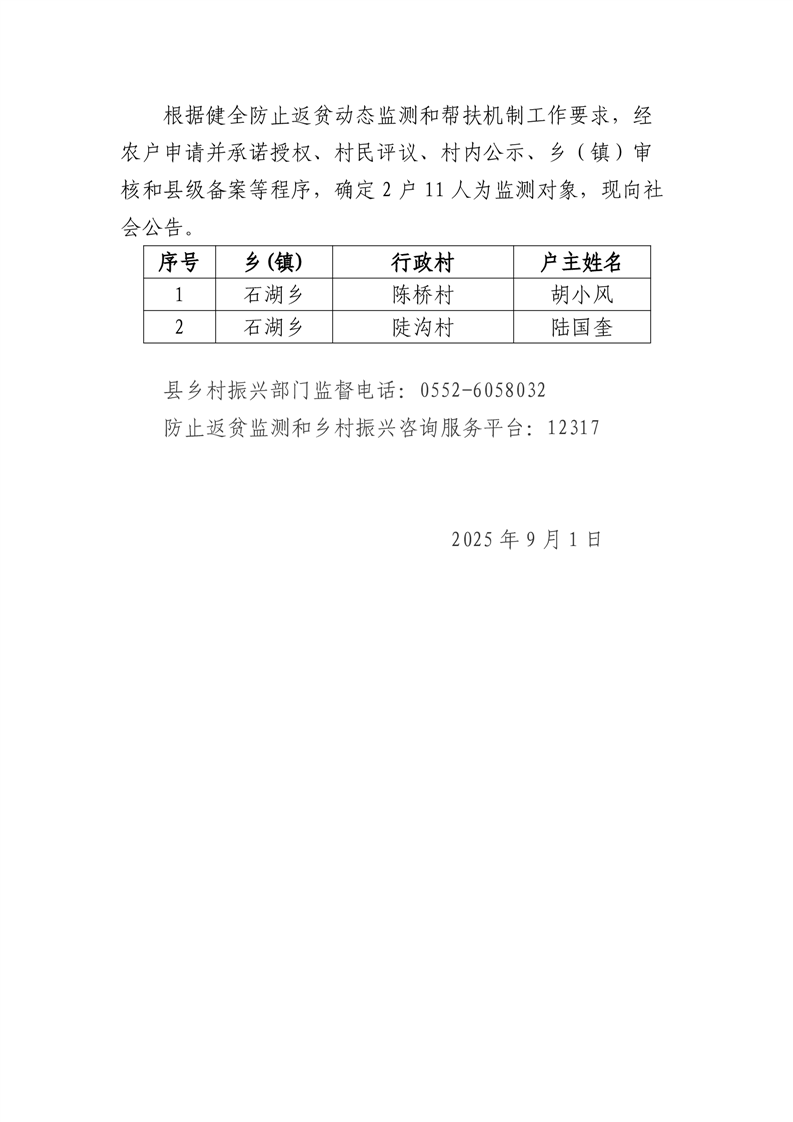 根据健全防止返贫动态监测和帮扶机制工作要求，经农户申请并承诺授权、村民评议、村内公示、乡（镇）审核和县级备案等程序，确定2户11人为监测对象，现向社会公告。

| 序号 | 乡(镇) | 行政村 | 户主姓名 |
|---|---|---|---|
| 1 | 石湖乡 | 陈桥村 | 胡小风 |
| 2 | 石湖乡 | 陡沟村 | 陆国奎 |

县乡村振兴部门监督电话：0552-6058032

防止返贫监测和乡村振兴咨询服务平台：12317

2025年9月1日